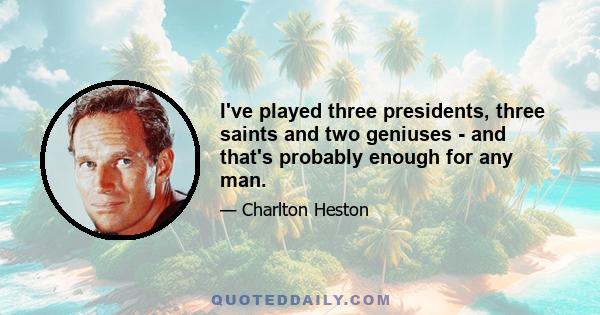 I've played three presidents, three saints and two geniuses - and that's probably enough for any man.

— Charlton Heston

QUOTEDDAILY.COM